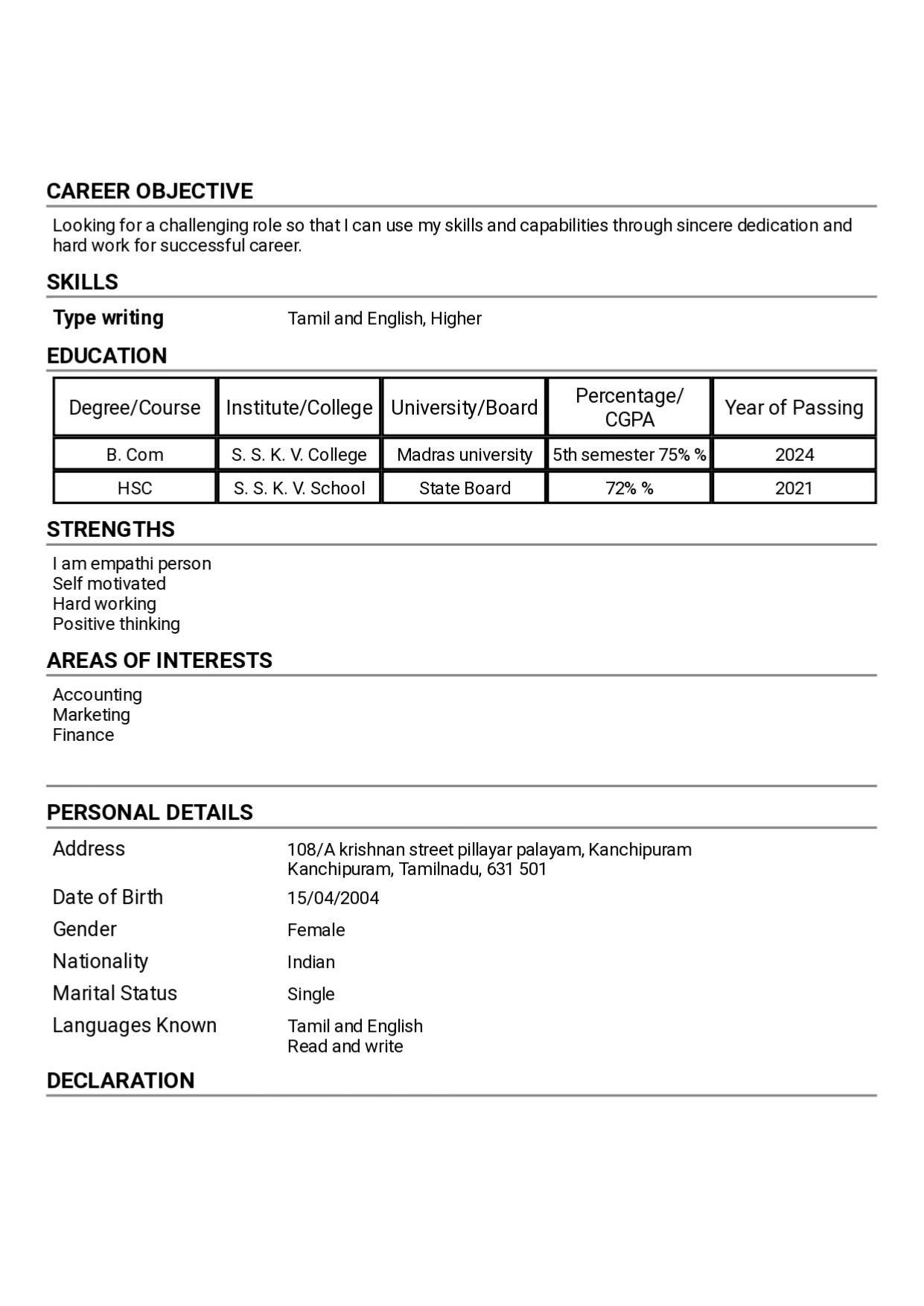 CAREER OBJECTIVE

Looking for a challenging role so that I can use my skills and capabilities through sincere dedication and hard work for successful career.

SKILLS

Type writing Tamil and English, Higher

EDUCATION

| Degree/Course | Institute/College | University/Board | Percentage/ CGPA | Year of Passing |
|---|---|---|---|---|
| B. Com | S. S. K. V. College | Madras university | 5th semester 75% % | 2024 |
| HSC | S. S. K. V. School | State Board | 72% % | 2021 |

STRENGTHS

I am empathi person
Self motivated
Hard working
Positive thinking

AREAS OF INTERESTS

Accounting
Marketing
Finance

PERSONAL DETAILS

Address 108/A krishnan street pillayar palayam, Kanchipuram
Kanchipuram, Tamilnadu, 631 501

Date of Birth 15/04/2004

Gender Female

Nationality Indian

Marital Status Single

Languages Known Tamil and English
Read and write

DECLARATION